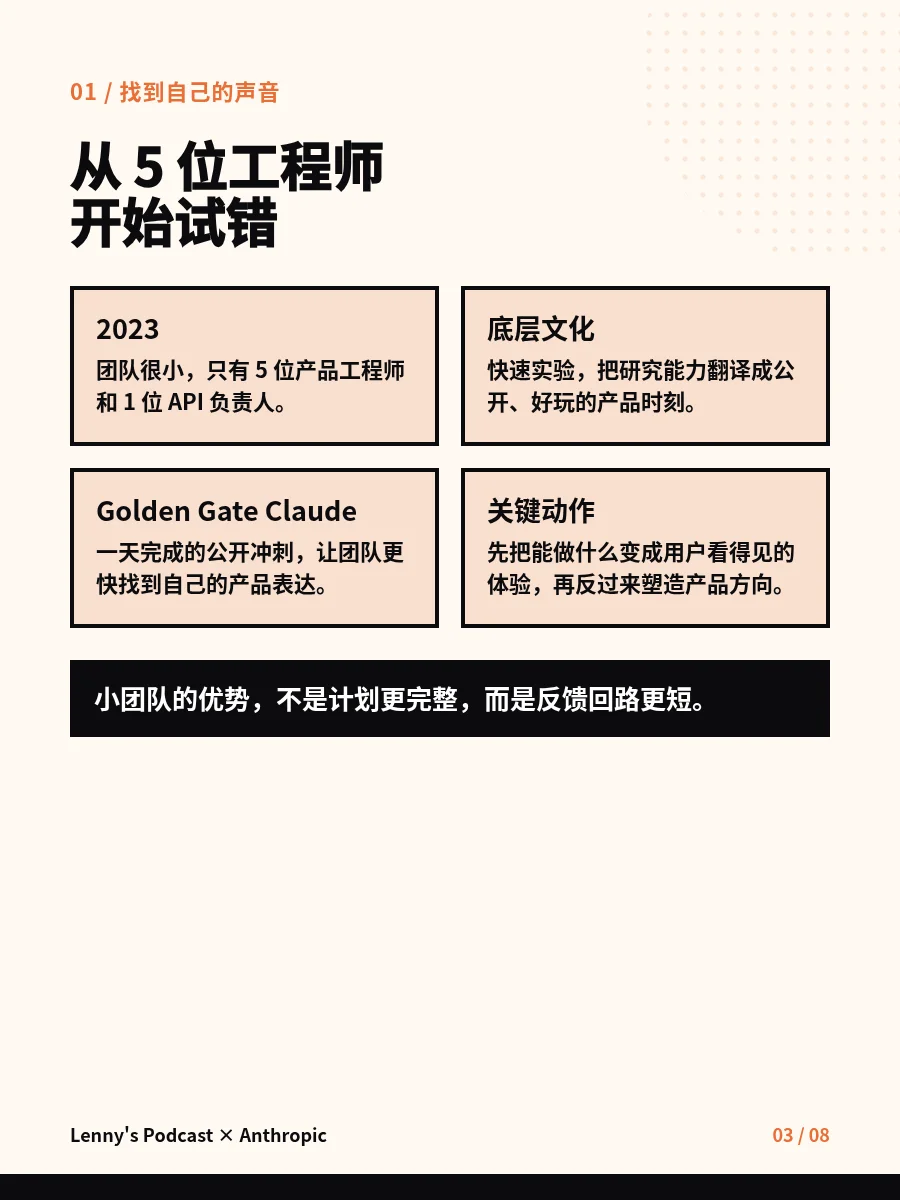 01 / 找到自己的声音

从5位工程师
开始试错

2023

团队很小，只有5位产品工程师和1位API负责人。

底层文化

快速实验，把研究能力翻译成公开、好玩的产品时刻。

Golden Gate Claude

一天完成的公开冲刺，让团队更快找到自己的产品表达。

关键动作

先把能做什么变成用户看得见的体验，再反过来塑造产品方向。

小团队的优势，不是计划更完整，而是反馈回路更短。

Lenny's Podcast × Anthropic

03 / 08